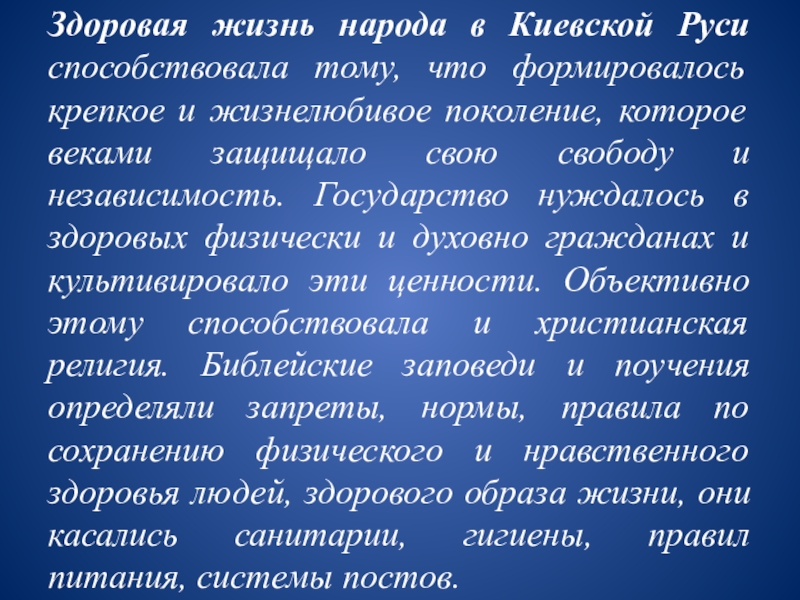 Здоровая жизнь народа в Киевской Руси способствовала тому, что формировалось крепкое и жизнелюбивое поколение, которое веками защищало свою свободу и независимость. Государство нуждалось в здоровых физически и духовно гражданах и культивировало эти ценности. Объективно этому способствовала и христианская религия. Библейские заповеди и поучения определяли запреты, нормы, правила по сохранению физического и нравственного здоровья людей, здорового образа жизни, они касались санитарии, гигиены, правил питания, системы постов.